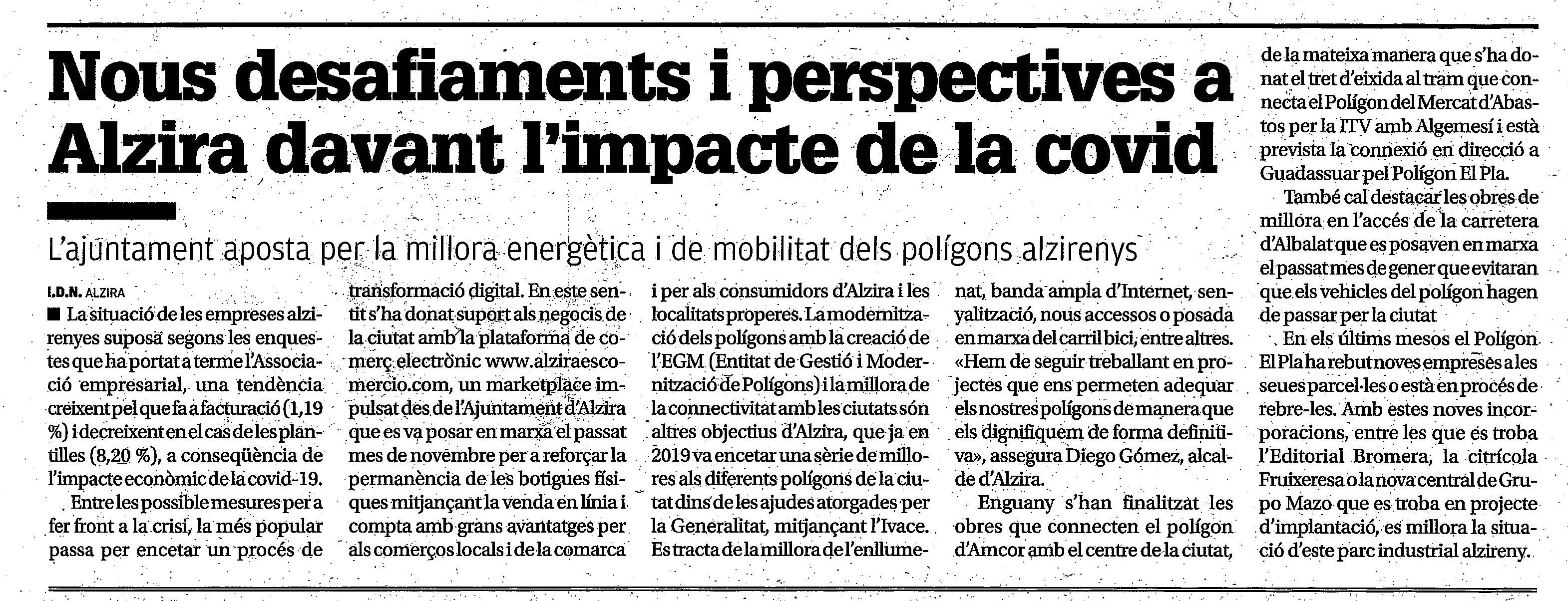 Nous desafiaments i perspectives a Alzira davant l'impacte de la covid

L'ajuntament aposta per la millora energètica i de mobilitat dels polígons alzirenys

I.D.N. ALZIRA

■ La situació de les empreses alzirenyes suposa segons les enquestes que ha portat a terme l'Associació empresarial, una tendència creixent pel que fa a facturació (1,19 %) i decreixent en el cas de les plantilles (8,20 %), a conseqüència de l'impacte econòmic de la covid-19.

Entre les possible mesures per a fer front a la crisi, la més popular passa per encetar un procés de transformació digital. En este sentit s'ha donat suport als negocis de la ciutat amb la plataforma de comerç electrònic www.alziraescomercio.com, un marketplace impulsat des de l'Ajuntament d'Alzira que es va posar en marxa el passat mes de novembre per a reforçar la permanència de les botigues físiques mitjançant la venda en línia i compta amb grans avantatges per als comerços locals i de la comarca i per als consumidors d'Alzira i les localitats properes. La modernització dels polígons amb la creació de l'EGM (Entitat de Gestió i Modernització de Polígons) i la millora de la connectivitat amb les ciutats són altres objectius d'Alzira, que ja en 2019 va encetar una sèrie de millores als diferents polígons de la ciutat dins de les ajudes atorgades per la Generalitat, mitjançant l'Ivace. Es tracta de la millora de l'enllumenat, banda ampla d'Internet, senyalització, nous accessos o posada en marxa del carril bici, entre altres. «Hem de seguir treballant en projectes que ens permeten adequar els nostres polígons de manera que els dignifiquem de forma definitiva», assegura Diego Gómez, alcalde d'Alzira.

Enguany s'han finalitzat les obres que connecten el polígon d'Amcor amb el centre de la ciutat, de la mateixa manera que s'ha donat el tret d'eixida al tram que connecta el Polígon del Mercat d'Abastos per la ITV amb Algemesí i està prevista la connexió en direcció a Guadassuar pel Polígon El Pla.

També cal destacar les obres de millora en l'accés de la carretera d'Albalat que es posaven en marxa el passat mes de gener que evitaran que els vehicles del polígon hagen de passar per la ciutat

En els últims mesos el Polígon El Pla ha rebut noves empreses a les seues parcel·les o està en procés de rebre-les. Amb estes noves incorporacions, entre les que es troba l'Editorial Bromera, la citrícola Fruixeresa o la nova central de Grupo Mazo que es troba en projecte d'implantació, es millora la situació d'este parc industrial alzireny.